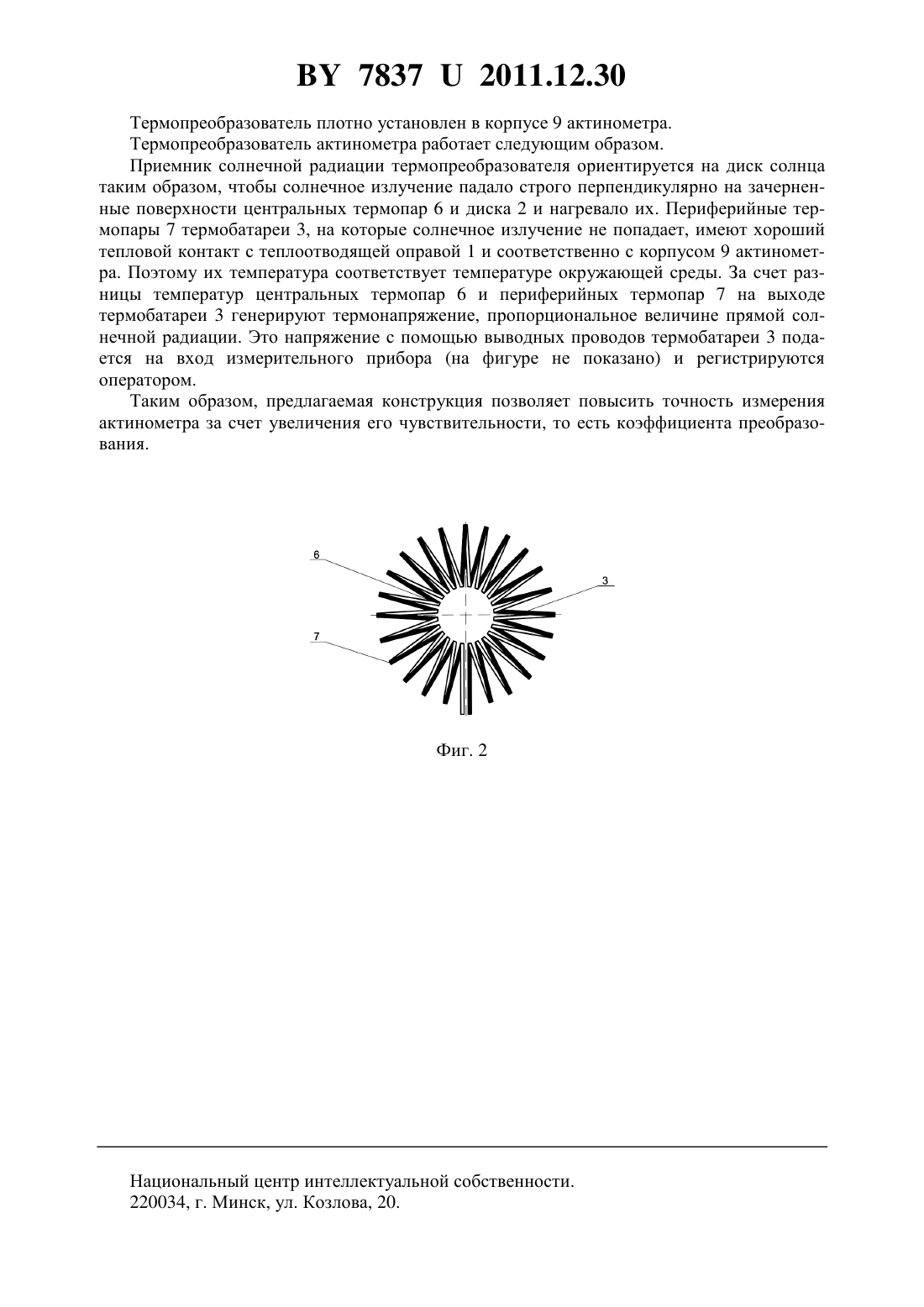 BY 7837 U 2011.12.30

Термопреобразователь плотно установлен в корпусе 9 актинометра.

Термопреобразователь актинометра работает следующим образом.

Приемник солнечной радиации термопреобразователя ориентируется на диск солнца таким образом, чтобы солнечное излучение падало строго перпендикулярно на зачерненные поверхности центральных термопар 6 и диска 2 и нагревало их. Периферийные термопары 7 термобатареи 3, на которые солнечное излучение не попадает, имеют хороший тепловой контакт с теплоотводящей оправой 1 и соответственно с корпусом 9 актинометра. Поэтому их температура соответствует температуре окружающей среды. За счет разницы температур центральных термопар 6 и периферийных термопар 7 на выходе термобатареи 3 генерируют термонапряжение, пропорциональное величине прямой солнечной радиации. Это напряжение с помощью выводных проводов термобатареи 3 подается на вход измерительного прибора (на фигуре не показано) и регистрируются оператором.

Таким образом, предлагаемая конструкция позволяет повысить точность измерения актинометра за счет увеличения его чувствительности, то есть коэффициента преобразования.

6

3

7

Фиг. 2

Национальный центр интеллектуальной собственности.
220034, г. Минск, ул. Козлова, 20.